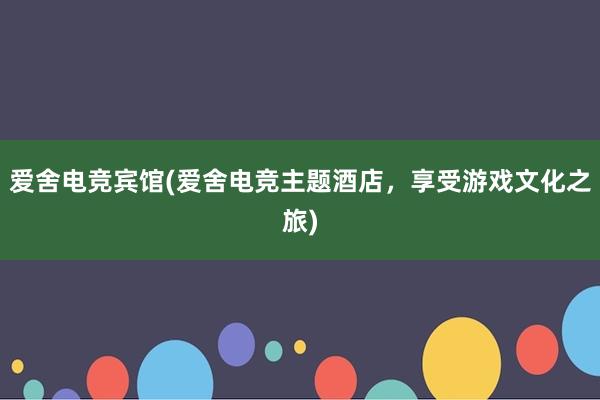 爱舍电竞宾馆(爱舍电竞主题酒店，享受游戏文化之旅)